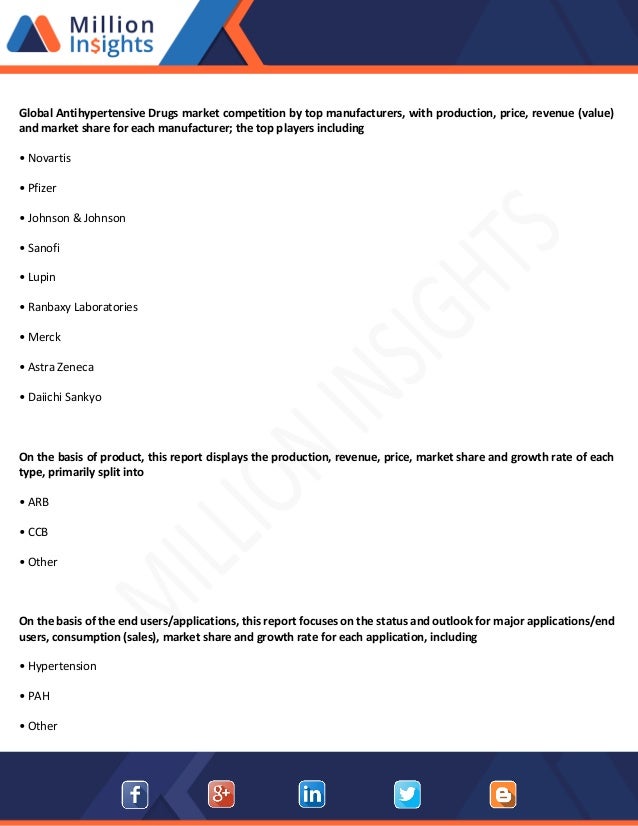 Million Insights

Global Antihypertensive Drugs market competition by top manufacturers, with production, price, revenue (value) and market share for each manufacturer; the top players including

• Novartis

• Pfizer

• Johnson & Johnson

• Sanofi

• Lupin

• Ranbaxy Laboratories

• Merck

• Astra Zeneca

• Daiichi Sankyo

On the basis of product, this report displays the production, revenue, price, market share and growth rate of each type, primarily split into

• ARB

• CCB

• Other

On the basis of the end users/applications, this report focuses on the status and outlook for major applications/end users, consumption (sales), market share and growth rate for each application, including

• Hypertension

• PAH

• Other

MILLION INSIGHTS

f g+ in